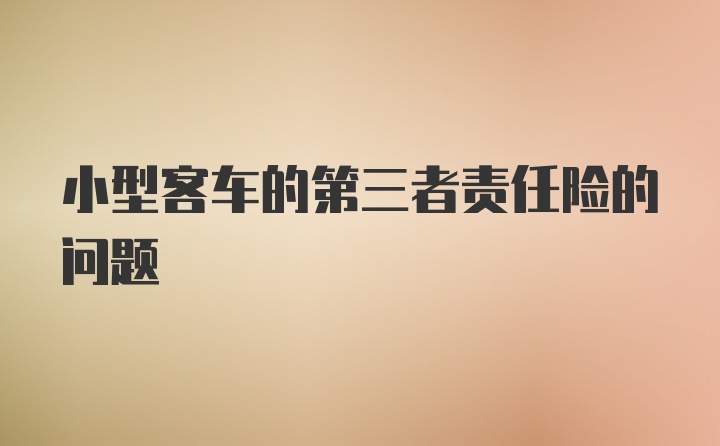 小型客车的第三者责任险的问题